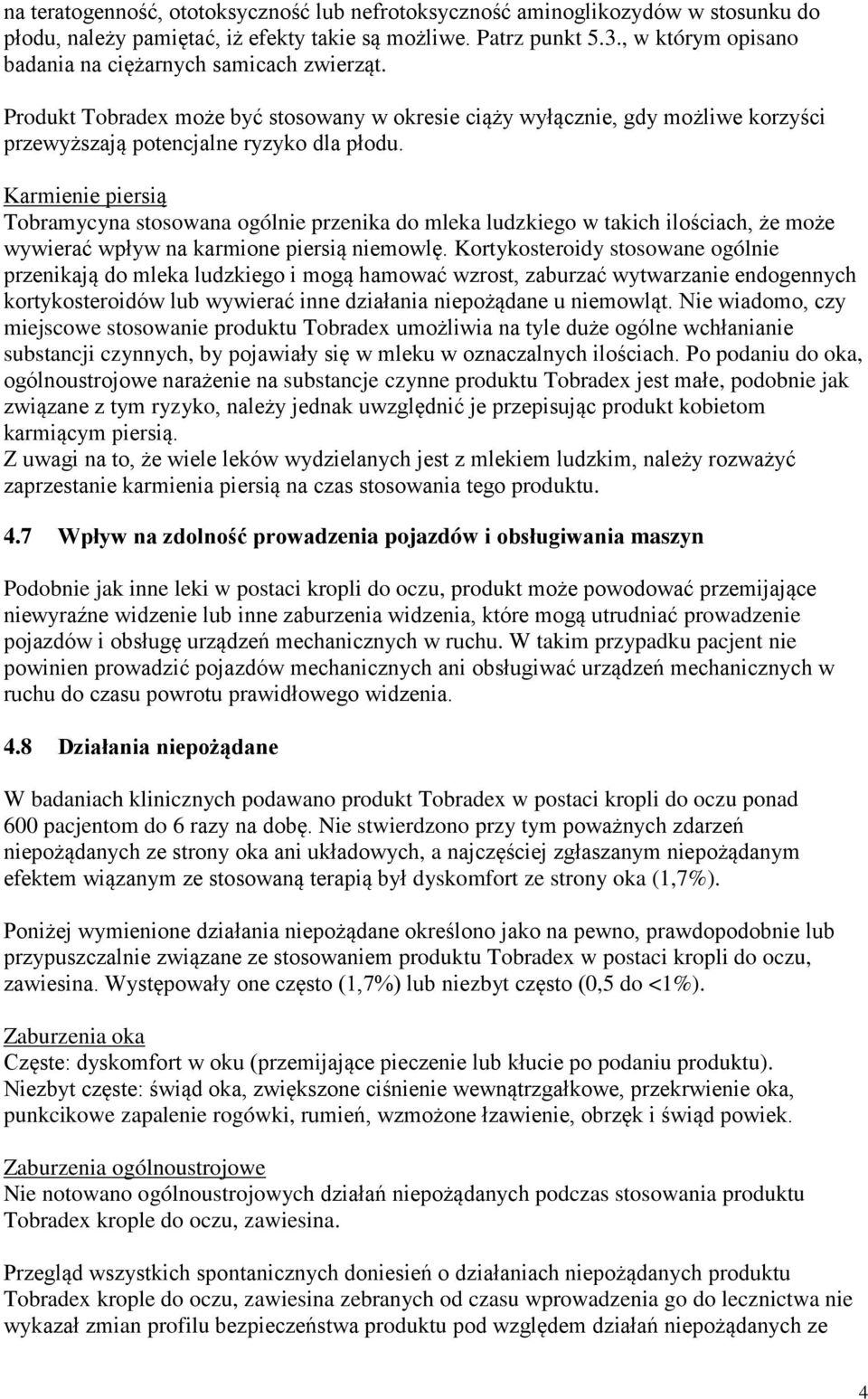 na teratogenność, ototoksyczność lub nefrotoksyczność aminoglikozydów w stosunku do płodu, należy pamiętać, iż efekty takie są możliwe. Patrz punkt 5.3., w którym opisano badania na ciężarnych samicach zwierząt.

Produkt Tobradex może być stosowany w okresie ciąży wyłącznie, gdy możliwe korzyści przewyższają potencjalne ryzyko dla płodu.

Karmienie piersią
Tobramycyna stosowana ogólnie przenika do mleka ludzkiego w takich ilościach, że może wywierać wpływ na karmione piersią niemowlę. Kortykosteroidy stosowane ogólnie przenikają do mleka ludzkiego i mogą hamować wzrost, zaburzać wytwarzanie endogennych kortykosteroidów lub wywierać inne działania niepożądane u niemowląt. Nie wiadomo, czy miejscowe stosowanie produktu Tobradex umożliwia na tyle duże ogólne wchłanianie substancji czynnych, by pojawiały się w mleku w oznaczalnych ilościach. Po podaniu do oka, ogólnoustrojowe narażenie na substancje czynne produktu Tobradex jest małe, podobnie jak związane z tym ryzyko, należy jednak uwzględnić je przepisując produkt kobietom karmiącym piersią.
Z uwagi na to, że wiele leków wydzielanych jest z mlekiem ludzkim, należy rozważyć zaprzestanie karmienia piersią na czas stosowania tego produktu.

4.7 Wpływ na zdolność prowadzenia pojazdów i obsługiwania maszyn

Podobnie jak inne leki w postaci kropli do oczu, produkt może powodować przemijające niewyraźne widzenie lub inne zaburzenia widzenia, które mogą utrudniać prowadzenie pojazdów i obsługę urządzeń mechanicznych w ruchu. W takim przypadku pacjent nie powinien prowadzić pojazdów mechanicznych ani obsługiwać urządzeń mechanicznych w ruchu do czasu powrotu prawidłowego widzenia.

4.8 Działania niepożądane

W badaniach klinicznych podawano produkt Tobradex w postaci kropli do oczu ponad 600 pacjentom do 6 razy na dobę. Nie stwierdzono przy tym poważnych zdarzeń niepożądanych ze strony oka ani układowych, a najczęściej zgłaszanym niepożądanym efektem wiązanym ze stosowaną terapią był dyskomfort ze strony oka (1,7%).

Poniżej wymienione działania niepożądane określono jako na pewno, prawdopodobnie lub przypuszczalnie związane ze stosowaniem produktu Tobradex w postaci kropli do oczu, zawiesina. Występowały one często (1,7%) lub niezbyt często (0,5 do <1%).

Zaburzenia oka
Częste: dyskomfort w oku (przemijające pieczenie lub kłucie po podaniu produktu).
Niezbyt częste: świąd oka, zwiększone ciśnienie wewnątrzgałkowe, przekrwienie oka, punkcikowe zapalenie rogówki, rumień, wzmożone łzawienie, obrzęk i świąd powiek.

Zaburzenia ogólnoustrojowe
Nie notowano ogólnoustrojowych działań niepożądanych podczas stosowania produktu Tobradex krople do oczu, zawiesina.

Przegląd wszystkich spontanicznych doniesień o działaniach niepożądanych produktu Tobradex krople do oczu, zawiesina zebranych od czasu wprowadzenia go do lecznictwa nie wykazał zmian profilu bezpieczeństwa produktu pod względem działań niepożądanych ze

4